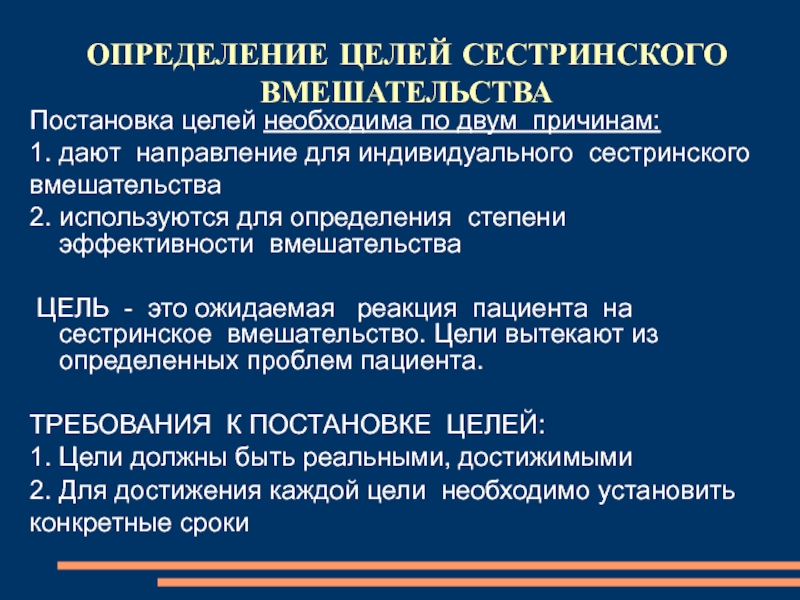 ОПРЕДЕЛЕНИЕ ЦЕЛЕЙ СЕСТРИНСКОГО ВМЕШАТЕЛЬСТВА

Постановка целей необходима по двум причинам:
1. дают направление для индивидуального сестринского вмешательства
2. используются для определения степени эффективности вмешательства

ЦЕЛЬ - это ожидаемая реакция пациента на сестринское вмешательство. Цели вытекают из определенных проблем пациента.

ТРЕБОВАНИЯ К ПОСТАНОВКЕ ЦЕЛЕЙ:
1. Цели должны быть реальными, достижимыми
2. Для достижения каждой цели необходимо установить конкретные сроки